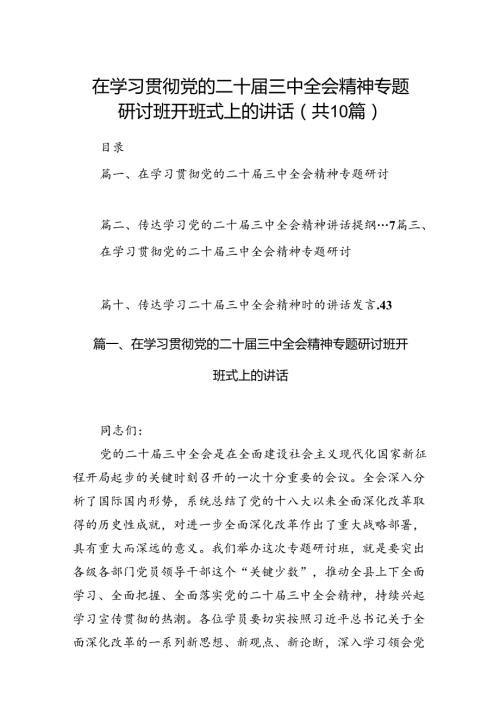 在学习贯彻党的二十届三中全会精神专题研讨班开班式上的讲话（共10篇）

目录

篇一、在学习贯彻党的二十届三中全会精神专题研讨

篇二、传达学习党的二十届三中全会精神讲话提纲…7篇三、在学习贯彻党的二十届三中全会精神专题研讨

篇十、传达学习二十届三中全会精神时的讲话发言.43

篇一、在学习贯彻党的二十届三中全会精神专题研讨班开班式上的讲话

同志们：

党的二十届三中全会是在全面建设社会主义现代化国家新征程开局起步的关键时刻召开的一次十分重要的会议。全会深入分析了国际国内形势，系统总结了党的十八大以来全面深化改革取得的历史性成就，对进一步全面深化改革作出了重大战略部署，具有重大而深远的意义。我们举办这次专题研讨班，就是要突出各级各部门党员领导干部这个“关键少数”，推动全县上下全面学习、全面把握、全面落实党的二十届三中全会精神，持续兴起学习宣传贯彻的热潮。各位学员要切实按照习近平总书记关于全面深化改革的一系列新思想、新观点、新论断，深入学习领会党